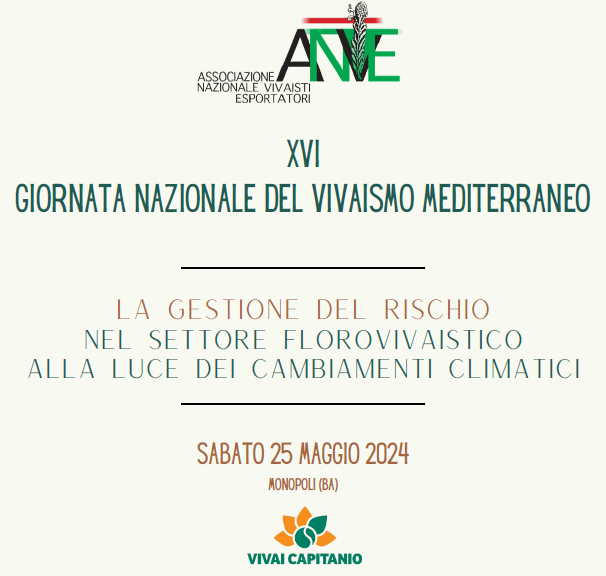 ANVE
ASSOCIAZIONE NAZIONALE VIVAISTI ESPORTATORI

XVI
GIORNATA NAZIONALE DEL VIVAISMO MEDITERRANEO

LA GESTIONE DEL RISCHIO
NEL SETTORE FLOROVIVAISTICO
ALLA LUCE DEI CAMBIAMENTI CLIMATICI

SABATO 25 MAGGIO 2024
MONOPOLI (BA)

VIVAI CAPITANIO